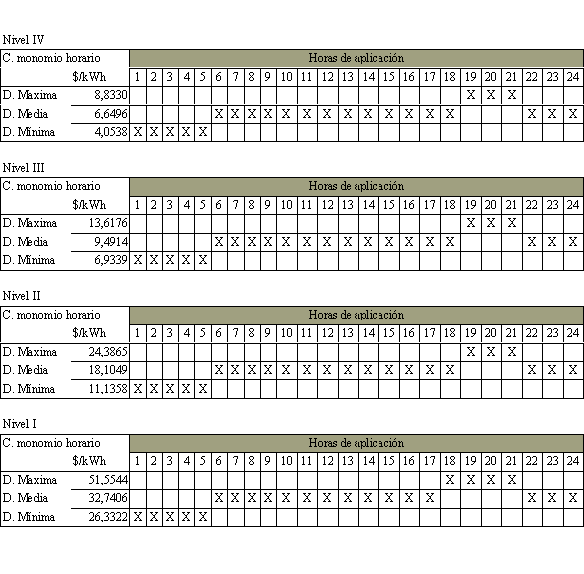 Nivel IV

| C. monomio horario | | Horas de aplicación | | | | | | | | | | | | | | | | | | | | | | | |
|---|---|---|---|---|---|---|---|---|---|---|---|---|---|---|---|---|---|---|---|---|---|---|---|---|---|
| | $/kWh | 1 | 2 | 3 | 4 | 5 | 6 | 7 | 8 | 9 | 10 | 11 | 12 | 13 | 14 | 15 | 16 | 17 | 18 | 19 | 20 | 21 | 22 | 23 | 24 |
| D. Maxima | 8,8330 | | | | | | | | | | | | | | | | | | | X | X | X | | | |
| D. Media | 6,6496 | | | | | | X | X | X | X | X | X | X | X | X | X | X | X | X | | | | X | X | X |
| D. Minima | 4,0538 | X | X | X | X | X | | | | | | | | | | | | | | | | | | | |

Nivel III

| C. monomio horario | | Horas de aplicación | | | | | | | | | | | | | | | | | | | | | | | |
|---|---|---|---|---|---|---|---|---|---|---|---|---|---|---|---|---|---|---|---|---|---|---|---|---|---|
| | $/kWh | 1 | 2 | 3 | 4 | 5 | 6 | 7 | 8 | 9 | 10 | 11 | 12 | 13 | 14 | 15 | 16 | 17 | 18 | 19 | 20 | 21 | 22 | 23 | 24 |
| D. Maxima | 13,6176 | | | | | | | | | | | | | | | | | | | X | X | X | | | |
| D. Media | 9,4914 | | | | | | X | X | X | X | X | X | X | X | X | X | X | X | X | | | | X | X | X |
| D. Minima | 6,9339 | X | X | X | X | X | | | | | | | | | | | | | | | | | | | |

Nivel II

| C. monomio horario | | Horas de aplicación | | | | | | | | | | | | | | | | | | | | | | | |
|---|---|---|---|---|---|---|---|---|---|---|---|---|---|---|---|---|---|---|---|---|---|---|---|---|---|
| | $/kWh | 1 | 2 | 3 | 4 | 5 | 6 | 7 | 8 | 9 | 10 | 11 | 12 | 13 | 14 | 15 | 16 | 17 | 18 | 19 | 20 | 21 | 22 | 23 | 24 |
| D. Maxima | 24,3865 | | | | | | | | | | | | | | | | | | | X | X | X | | | |
| D. Media | 18,1049 | | | | | | X | X | X | X | X | X | X | X | X | X | X | X | X | | | | X | X | X |
| D. Minima | 11,1358 | X | X | X | X | X | | | | | | | | | | | | | | | | | | | |

Nivel I

| C. monomio horario | | Horas de aplicación | | | | | | | | | | | | | | | | | | | | | | | |
|---|---|---|---|---|---|---|---|---|---|---|---|---|---|---|---|---|---|---|---|---|---|---|---|---|---|
| | $/kWh | 1 | 2 | 3 | 4 | 5 | 6 | 7 | 8 | 9 | 10 | 11 | 12 | 13 | 14 | 15 | 16 | 17 | 18 | 19 | 20 | 21 | 22 | 23 | 24 |
| D. Maxima | 51,5544 | | | | | | | | | | | | | | | | | | X | X | X | X | | | |
| D. Media | 32,7406 | | | | | | X | X | X | X | X | X | X | X | X | X | X | X | | | | | X | X | X |
| D. Minima | 26,3322 | X | X | X | X | X | | | | | | | | | | | | | | | | | | | |